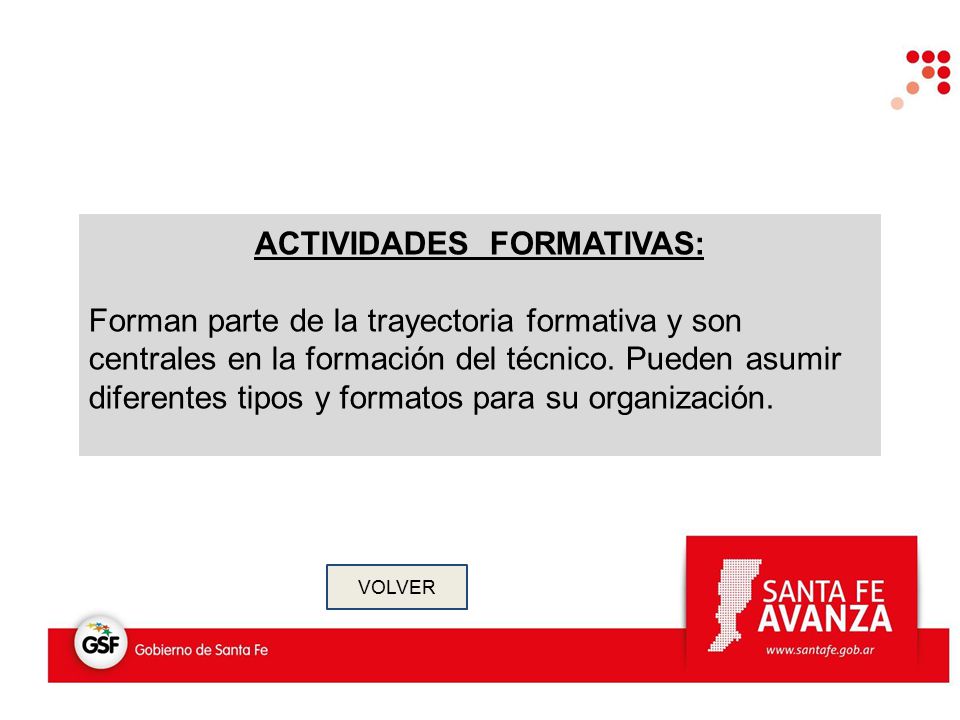 ACTIVIDADES FORMATIVAS:

Forman parte de la trayectoria formativa y son centrales en la formación del técnico. Pueden asumir diferentes tipos y formatos para su organización.

VOLVER

GSF Gobierno de Santa Fe

SANTA FE AVANZA
www.santafe.gob.ar